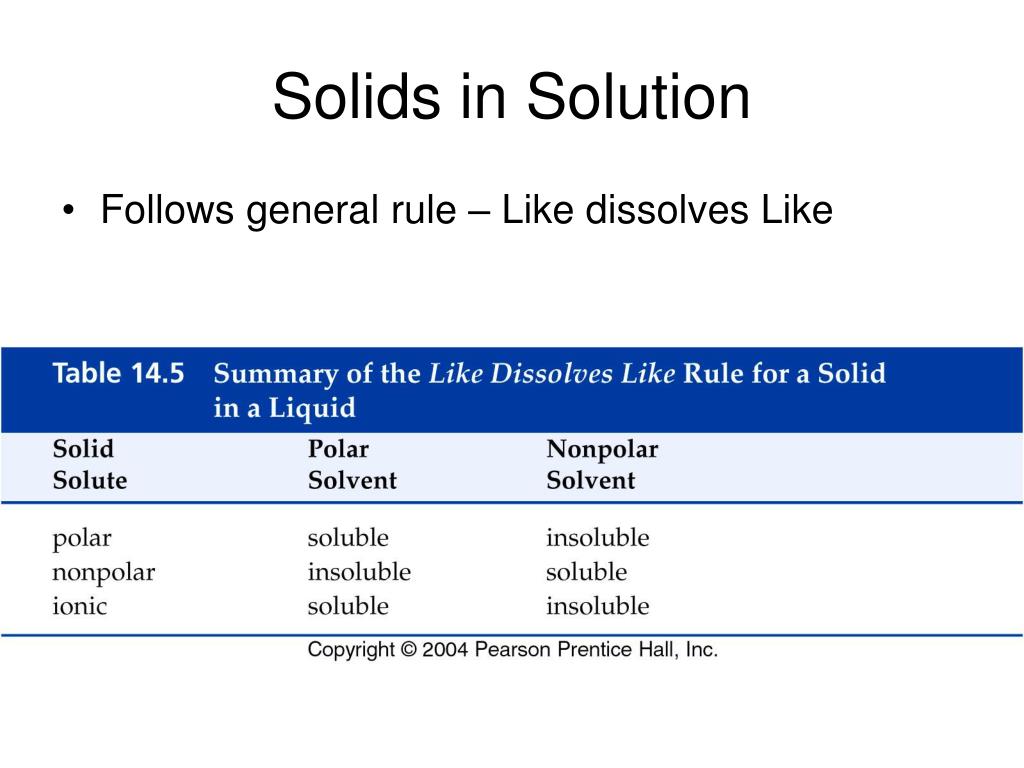 Solids in Solution

• Follows general rule – Like dissolves Like

Table 14.5 Summary of the Like Dissolves Like Rule for a Solid in a Liquid

| Solid Solute | Polar Solvent | Nonpolar Solvent |
|---|---|---|
| polar | soluble | insoluble |
| nonpolar | insoluble | soluble |
| ionic | soluble | insoluble |

Copyright © 2004 Pearson Prentice Hall, Inc.